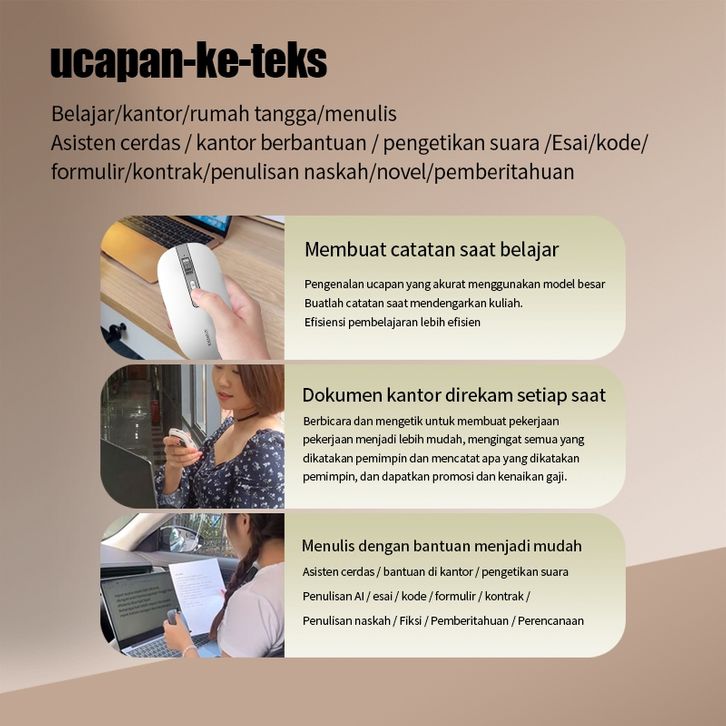 ucapan-ke-teks

Belajar/kantor/rumah tangga/menulis
Asisten cerdas / kantor berbantuan / pengetikan suara /Esai/kode/ formulir/kontrak/penulisan naskah/novel/pemberitahuan

Membuat catatan saat belajar

Pengenalan ucapan yang akurat menggunakan model besar
Buatlah catatan saat mendengarkan kuliah.
Efisiensi pembelajaran lebih efisien

Dokumen kantor direkam setiap saat

Berbicara dan mengetik untuk membuat pekerjaan pekerjaan menjadi lebih mudah, mengingat semua yang dikatakan pemimpin dan mencatat apa yang dikatakan pemimpin, dan dapatkan promosi dan kenaikan gaji.

Menulis dengan bantuan menjadi mudah

Asisten cerdas / bantuan di kantor / pengetikan suara
Penulisan AI / esai / kode / formulir / kontrak /
Penulisan naskah / Fiksi / Pemberitahuan / Perencanaan